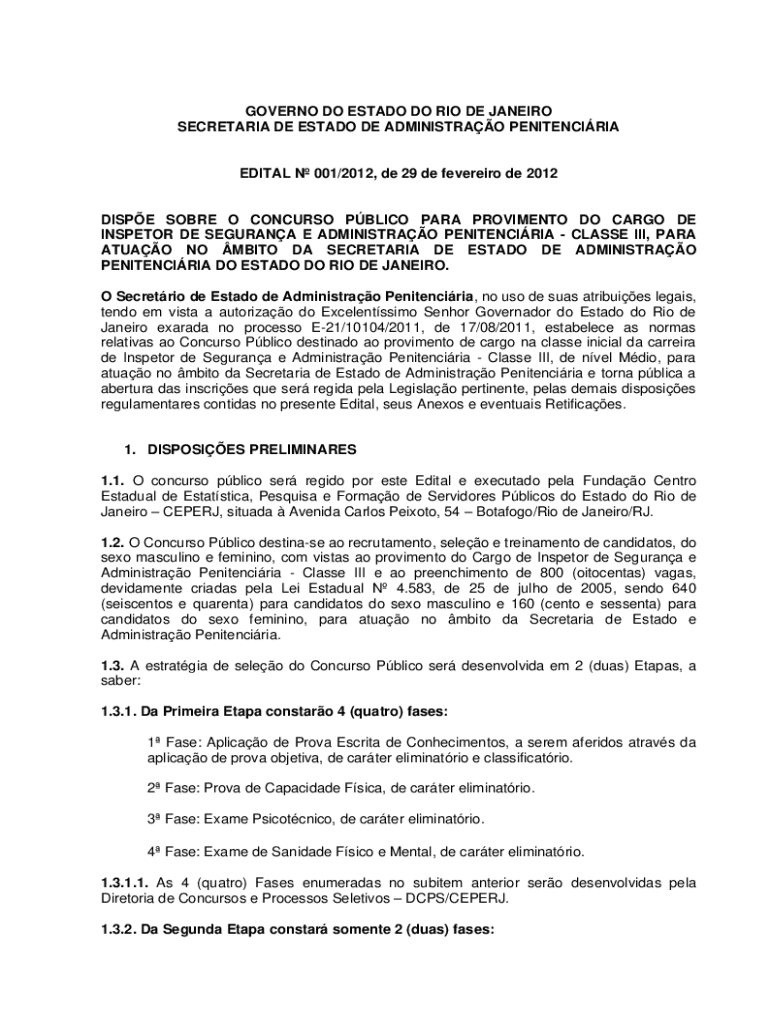 GOVERNO DO ESTADO DO RIO DE JANEIRO
SECRETARIA DE ESTADO DE ADMINISTRAÇÃO PENITENCIÁRIA

EDITAL Nº 001/2012, de 29 de fevereiro de 2012

DISPÕE SOBRE O CONCURSO PÚBLICO PARA PROVIMENTO DO CARGO DE INSPETOR DE SEGURANÇA E ADMINISTRAÇÃO PENITENCIÁRIA - CLASSE III, PARA ATUAÇÃO NO ÂMBITO DA SECRETARIA DE ESTADO DE ADMINISTRAÇÃO PENITENCIÁRIA DO ESTADO DO RIO DE JANEIRO.

O Secretário de Estado de Administração Penitenciária, no uso de suas atribuições legais, tendo em vista a autorização do Excelentíssimo Senhor Governador do Estado do Rio de Janeiro exarada no processo E-21/10104/2011, de 17/08/2011, estabelece as normas relativas ao Concurso Público destinado ao provimento de cargo na classe inicial da carreira de Inspetor de Segurança e Administração Penitenciária - Classe III, de nível Médio, para atuação no âmbito da Secretaria de Estado de Administração Penitenciária e torna pública a abertura das inscrições que será regida pela Legislação pertinente, pelas demais disposições regulamentares contidas no presente Edital, seus Anexos e eventuais Retificações.

1. DISPOSIÇÕES PRELIMINARES

1.1. O concurso público será regido por este Edital e executado pela Fundação Centro Estadual de Estatística, Pesquisa e Formação de Servidores Públicos do Estado do Rio de Janeiro – CEPERJ, situada à Avenida Carlos Peixoto, 54 – Botafogo/Rio de Janeiro/RJ.

1.2. O Concurso Público destina-se ao recrutamento, seleção e treinamento de candidatos, do sexo masculino e feminino, com vistas ao provimento do Cargo de Inspetor de Segurança e Administração Penitenciária - Classe III e ao preenchimento de 800 (oitocentas) vagas, devidamente criadas pela Lei Estadual Nº 4.583, de 25 de julho de 2005, sendo 640 (seiscentos e quarenta) para candidatos do sexo masculino e 160 (cento e sessenta) para candidatos do sexo feminino, para atuação no âmbito da Secretaria de Estado e Administração Penitenciária.

1.3. A estratégia de seleção do Concurso Público será desenvolvida em 2 (duas) Etapas, a saber:

1.3.1. Da Primeira Etapa constarão 4 (quatro) fases:

1ª Fase: Aplicação de Prova Escrita de Conhecimentos, a serem aferidos através da aplicação de prova objetiva, de caráter eliminatório e classificatório.

2ª Fase: Prova de Capacidade Física, de caráter eliminatório.

3ª Fase: Exame Psicotécnico, de caráter eliminatório.

4ª Fase: Exame de Sanidade Físico e Mental, de caráter eliminatório.

1.3.1.1. As 4 (quatro) Fases enumeradas no subitem anterior serão desenvolvidas pela Diretoria de Concursos e Processos Seletivos – DCPS/CEPERJ.

1.3.2. Da Segunda Etapa constará somente 2 (duas) fases: